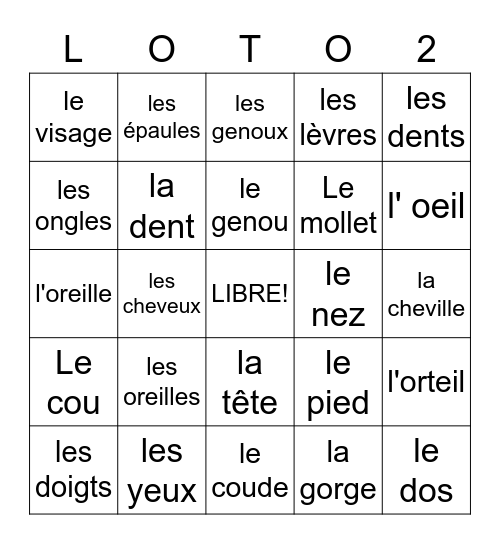 | L | O | T | O | 2 |
|---|---|---|---|---|
| le visage | les épaules | les genoux | les lèvres | les dents |
| les ongles | la dent | le genou | Le mollet | l' oeil |
| l'oreille | les cheveux | LIBRE! | le nez | la cheville |
| Le cou | les oreilles | la tête | le pied | l'orteil |
| les doigts | les yeux | le coude | la gorge | le dos |